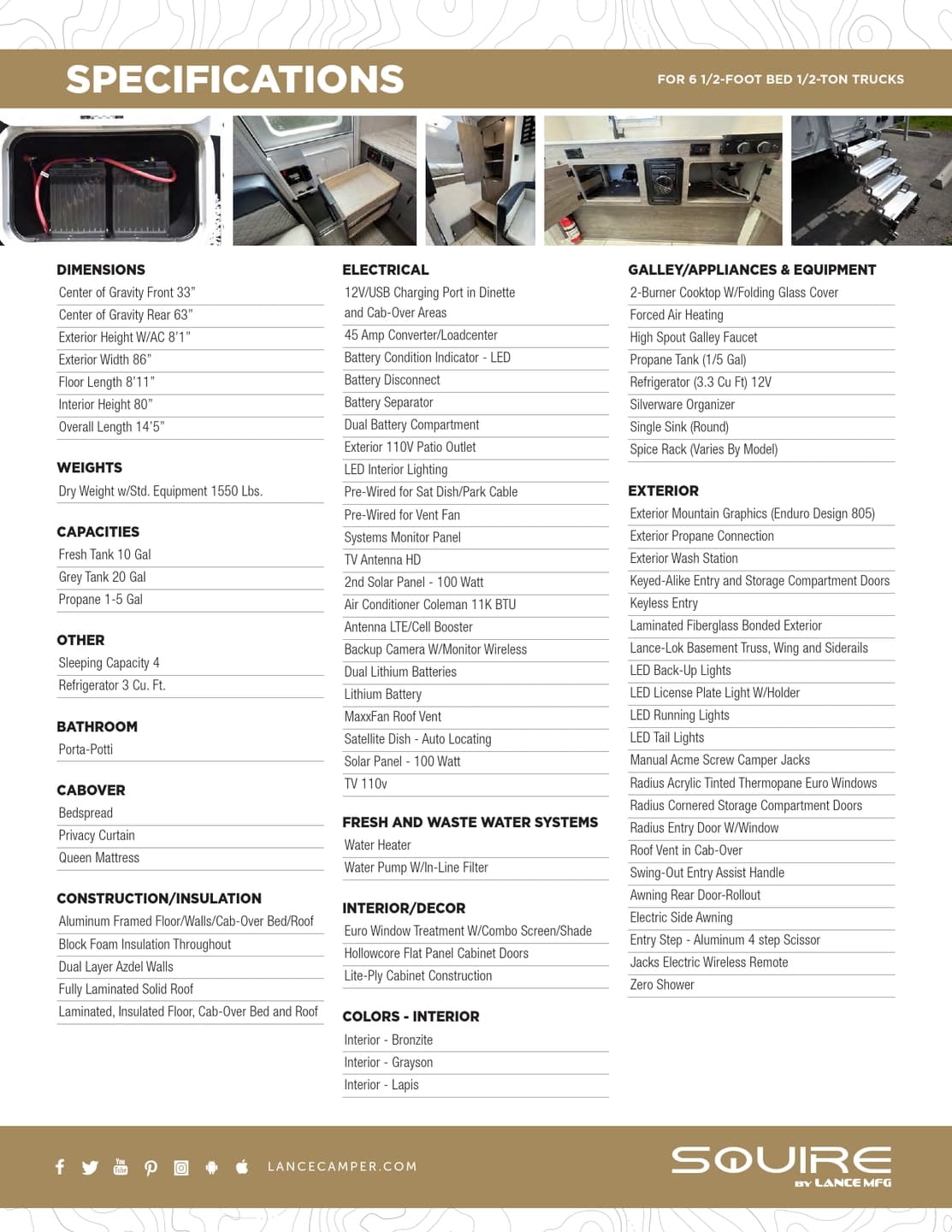 SPECIFICATIONS

FOR 6 1/2-FOOT BED 1/2-TON TRUCKS

DIMENSIONS
Center of Gravity Front 33"
Center of Gravity Rear 63"
Exterior Height W/AC 8'1"
Exterior Width 86"
Floor Length 8'11"
Interior Height 80"
Overall Length 14'5"

WEIGHTS
Dry Weight w/Std. Equipment 1550 Lbs.

CAPACITIES
Fresh Tank 10 Gal
Grey Tank 20 Gal
Propane 1-5 Gal

OTHER
Sleeping Capacity 4
Refrigerator 3 Cu. Ft.

BATHROOM
Porta-Potti

CABOVER
Bedspread
Privacy Curtain
Queen Mattress

CONSTRUCTION/INSULATION
Aluminum Framed Floor/Walls/Cab-Over Bed/Roof
Block Foam Insulation Throughout
Dual Layer Azdel Walls
Fully Laminated Solid Roof
Laminated, Insulated Floor, Cab-Over Bed and Roof

ELECTRICAL
12V/USB Charging Port in Dinette and Cab-Over Areas
45 Amp Converter/Loadcenter
Battery Condition Indicator - LED
Battery Disconnect
Battery Separator
Dual Battery Compartment
Exterior 110V Patio Outlet
LED Interior Lighting
Pre-Wired for Sat Dish/Park Cable
Pre-Wired for Vent Fan
Systems Monitor Panel
TV Antenna HD
2nd Solar Panel - 100 Watt
Air Conditioner Coleman 11K BTU
Antenna LTE/Cell Booster
Backup Camera W/Monitor Wireless
Dual Lithium Batteries
Lithium Battery
MaxxFan Roof Vent
Satellite Dish - Auto Locating
Solar Panel - 100 Watt
TV 110v

FRESH AND WASTE WATER SYSTEMS
Water Heater
Water Pump W/In-Line Filter

INTERIOR/DECOR
Euro Window Treatment W/Combo Screen/Shade
Hollowcore Flat Panel Cabinet Doors
Lite-Ply Cabinet Construction

COLORS - INTERIOR
Interior - Bronzite
Interior - Grayson
Interior - Lapis

GALLEY/APPLIANCES & EQUIPMENT
2-Burner Cooktop W/Folding Glass Cover
Forced Air Heating
High Spout Galley Faucet
Propane Tank (1/5 Gal)
Refrigerator (3.3 Cu Ft) 12V
Silverware Organizer
Single Sink (Round)
Spice Rack (Varies By Model)

EXTERIOR
Exterior Mountain Graphics (Enduro Design 805)
Exterior Propane Connection
Exterior Wash Station
Keyed-Alike Entry and Storage Compartment Doors
Keyless Entry
Laminated Fiberglass Bonded Exterior
Lance-Lok Basement Truss, Wing and Siderails
LED Back-Up Lights
LED License Plate Light W/Holder
LED Running Lights
LED Tail Lights
Manual Acme Screw Camper Jacks
Radius Acrylic Tinted Thermopane Euro Windows
Radius Cornered Storage Compartment Doors
Radius Entry Door W/Window
Roof Vent in Cab-Over
Swing-Out Entry Assist Handle
Awning Rear Door-Rollout
Electric Side Awning
Entry Step - Aluminum 4 step Scissor
Jacks Electric Wireless Remote
Zero Shower

LANCECAMPER.COM

SQUIRE BY LANCE MFG